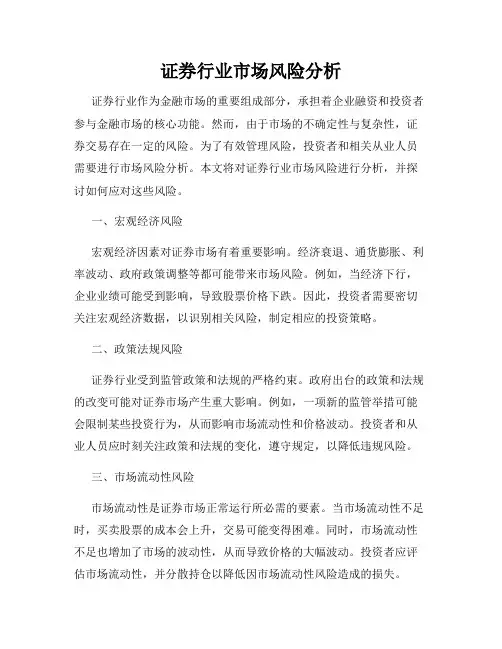 证券行业市场风险分析

证券行业作为金融市场的重要组成部分，承担着企业融资和投资者参与金融市场的核心功能。然而，由于市场的不确定性与复杂性，证券交易存在一定的风险。为了有效管理风险，投资者和相关从业人员需要进行市场风险分析。本文将对证券行业市场风险进行分析，并探讨如何应对这些风险。

一、宏观经济风险

宏观经济因素对证券市场有着重要影响。经济衰退、通货膨胀、利率波动、政府政策调整等都可能带来市场风险。例如，当经济下行，企业业绩可能受到影响，导致股票价格下跌。因此，投资者需要密切关注宏观经济数据，以识别相关风险，制定相应的投资策略。

二、政策法规风险

证券行业受到监管政策和法规的严格约束。政府出台的政策和法规的改变可能对证券市场产生重大影响。例如，一项新的监管举措可能会限制某些投资行为，从而影响市场流动性和价格波动。投资者和从业人员应时刻关注政策和法规的变化，遵守规定，以降低违规风险。

三、市场流动性风险

市场流动性是证券市场正常运行所必需的要素。当市场流动性不足时，买卖股票的成本会上升，交易可能变得困难。同时，市场流动性不足也增加了市场的波动性，从而导致价格的大幅波动。投资者应评估市场流动性，并分散持仓以降低因市场流动性风险造成的损失。